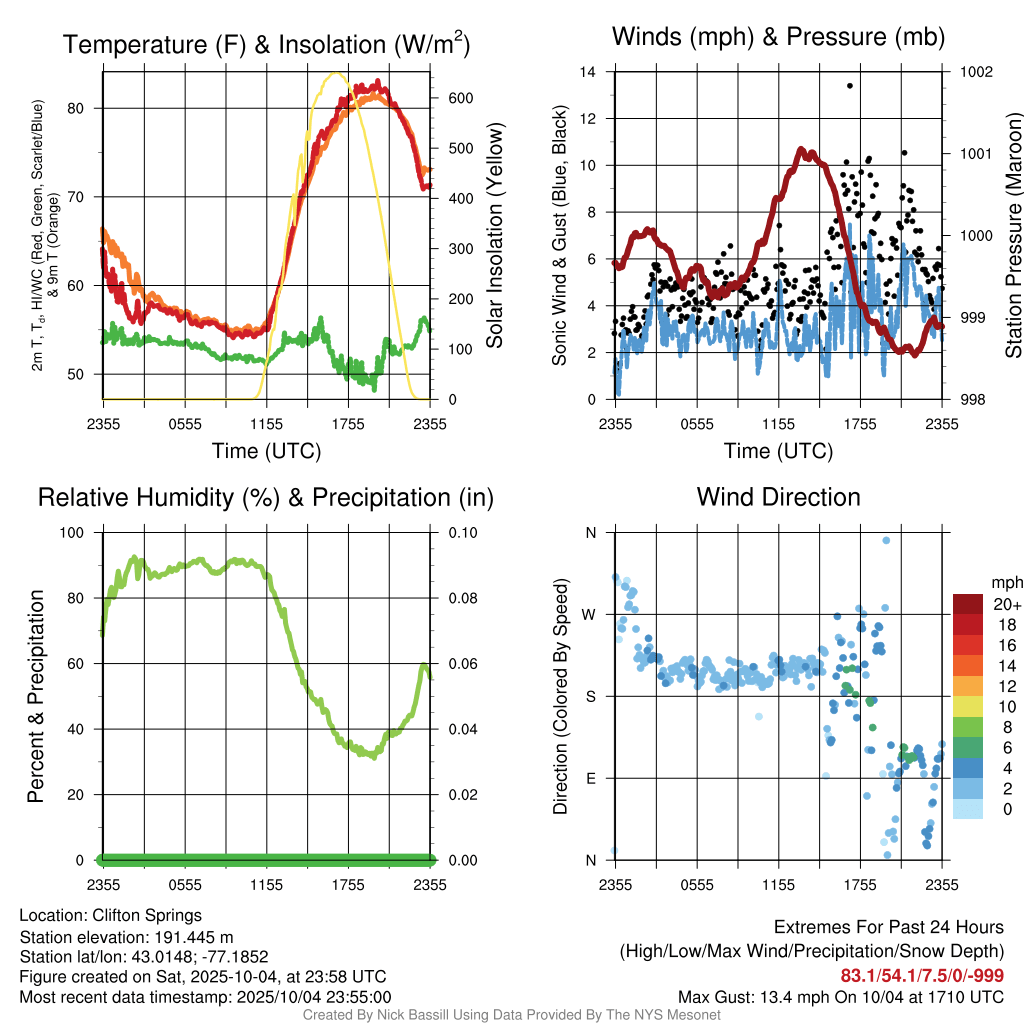 Temperature (F) & Insolation (W/m$^2$)

2m T, T$_d$, HI/WC (Red, Green, Scarlet/Blue) & 9m T (Orange)

80
70
60
50

600
500
400
300
200
100
0

Solar Insolation (Yellow)

2355 0555 1155 1755 2355
Time (UTC)

Winds (mph) & Pressure (mb)

Sonic Wind & Gust (Blue, Black)

14
12
10
8
6
4
2
0

1002
1001
1000
999
998

Station Pressure (Maroon)

2355 0555 1155 1755 2355
Time (UTC)

Relative Humidity (%) & Precipitation (in)

Percent & Precipitation

100
80
60
40
20
0

0.10
0.08
0.06
0.04
0.02
0.00

2355 0555 1155 1755 2355

Wind Direction

Direction (Colored By Speed)

N
W
S
E
N

2355 0555 1155 1755 2355

mph
20+
18
16
14
12
10
8
6
4
2
0

Location: Clifton Springs
Station elevation: 191.445 m
Station lat/lon: 43.0148; -77.1852
Figure created on Sat, 2025-10-04, at 23:58 UTC
Most recent data timestamp: 2025/10/04 23:55:00

Extremes For Past 24 Hours
(High/Low/Max Wind/Precipitation/Snow Depth)
83.1/54.1/7.5/0/-999
Max Gust: 13.4 mph On 10/04 at 1710 UTC

Created By Nick Bassill Using Data Provided By The NYS Mesonet